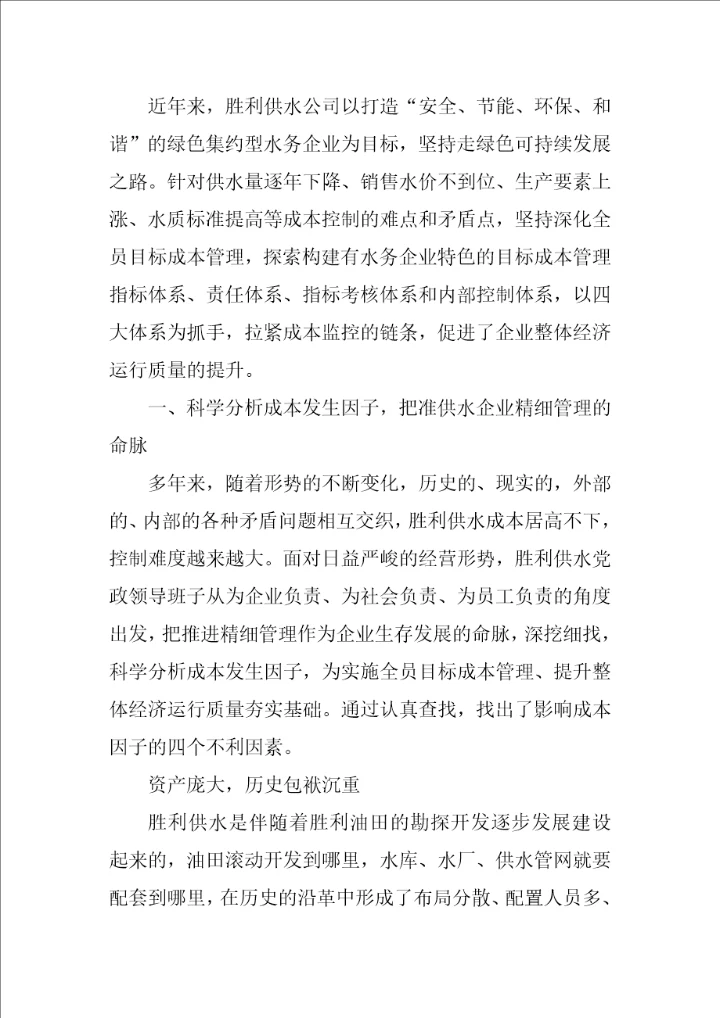 近年来，胜利供水公司以打造“安全、节能、环保、和谐”的绿色集约型水务企业为目标，坚持走绿色可持续发展之路。针对供水量逐年下降、销售水价不到位、生产要素上涨、水质标准提高等成本控制的难点和矛盾点，坚持深化全员目标成本管理，探索构建有水务企业特色的目标成本管理指标体系、责任体系、指标考核体系和内部控制体系，以四大体系为抓手，拉紧成本监控的链条，促进了企业整体经济运行质量的提升。

一、科学分析成本发生因子，把准供水企业精细管理的命脉

多年来，随着形势的不断变化，历史的、现实的，外部的、内部的各种矛盾问题相互交织，胜利供水成本居高不下，控制难度越来越大。面对日益严峻的经营形势，胜利供水党政领导班子从为企业负责、为社会负责、为员工负责的角度出发，把推进精细管理作为企业生存发展的命脉，深挖细找，科学分析成本发生因子，为实施全员目标成本管理、提升整体经济运行质量夯实基础。通过认真查找，找出了影响成本因子的四个不利因素。

资产庞大，历史包袱沉重

胜利供水是伴随着胜利油田的勘探开发逐步发展建设起来的，油田滚动开发到哪里，水库、水厂、供水管网就要配套到哪里，在历史的沿革中形成了布局分散、配置人员多、